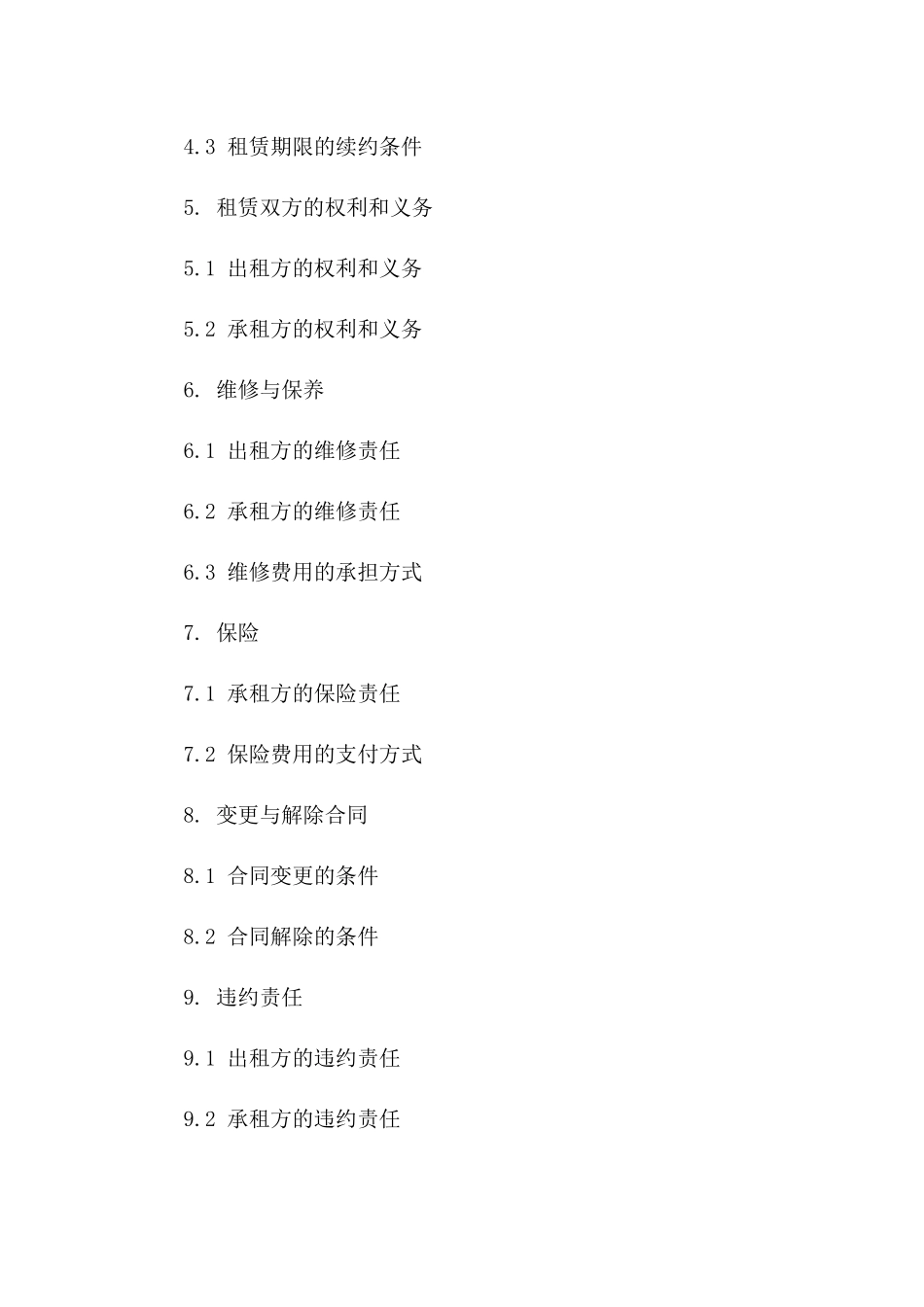 4.3 租赁期限的续约条件

5. 租赁双方的权利和义务

5.1 出租方的权利和义务

5.2 承租方的权利和义务

6. 维修与保养

6.1 出租方的维修责任

6.2 承租方的维修责任

6.3 维修费用的承担方式

7. 保险

7.1 承租方的保险责任

7.2 保险费用的支付方式

8. 变更与解除合同

8.1 合同变更的条件

8.2 合同解除的条件

9. 违约责任

9.1 出租方的违约责任

9.2 承租方的违约责任